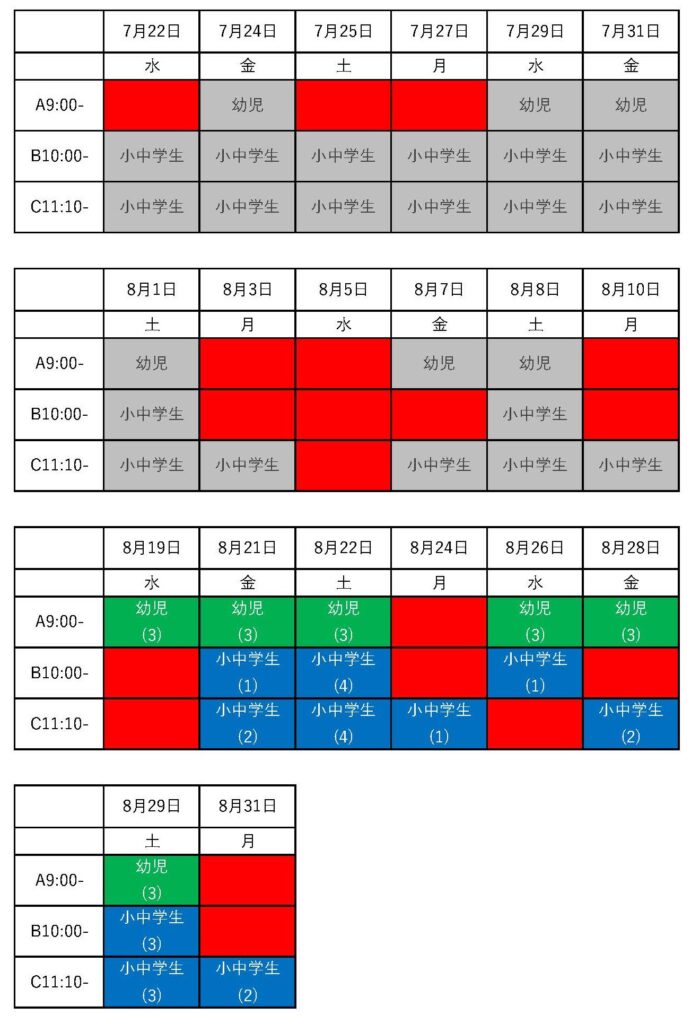 | | 7月22日 | 7月24日 | 7月25日 | 7月27日 | 7月29日 | 7月31日 |
|---|---|---|---|---|---|---|
| | 水 | 金 | 土 | 月 | 水 | 金 |
| A9:00- | | 幼児 | | | 幼児 | 幼児 |
| B10:00- | 小中学生 | 小中学生 | 小中学生 | 小中学生 | 小中学生 | 小中学生 |
| C11:10- | 小中学生 | 小中学生 | 小中学生 | 小中学生 | 小中学生 | 小中学生 |

| | 8月1日 | 8月3日 | 8月5日 | 8月7日 | 8月8日 | 8月10日 |
|---|---|---|---|---|---|---|
| | 土 | 月 | 水 | 金 | 土 | 月 |
| A9:00- | 幼児 | | | 幼児 | 幼児 | |
| B10:00- | 小中学生 | | | | 小中学生 | |
| C11:10- | 小中学生 | 小中学生 | | 小中学生 | 小中学生 | 小中学生 |

| | 8月19日 | 8月21日 | 8月22日 | 8月24日 | 8月26日 | 8月28日 |
|---|---|---|---|---|---|---|
| | 水 | 金 | 土 | 月 | 水 | 金 |
| A9:00- | 幼児 (3) | 幼児 (3) | 幼児 (3) | | 幼児 (3) | 幼児 (3) |
| B10:00- | | 小中学生 (1) | 小中学生 (4) | | 小中学生 (1) | |
| C11:10- | | 小中学生 (2) | 小中学生 (4) | 小中学生 (1) | | 小中学生 (2) |

| | 8月29日 | 8月31日 |
|---|---|---|
| | 土 | 月 |
| A9:00- | 幼児 (3) | |
| B10:00- | 小中学生 (3) | |
| C11:10- | 小中学生 (3) | 小中学生 (2) |